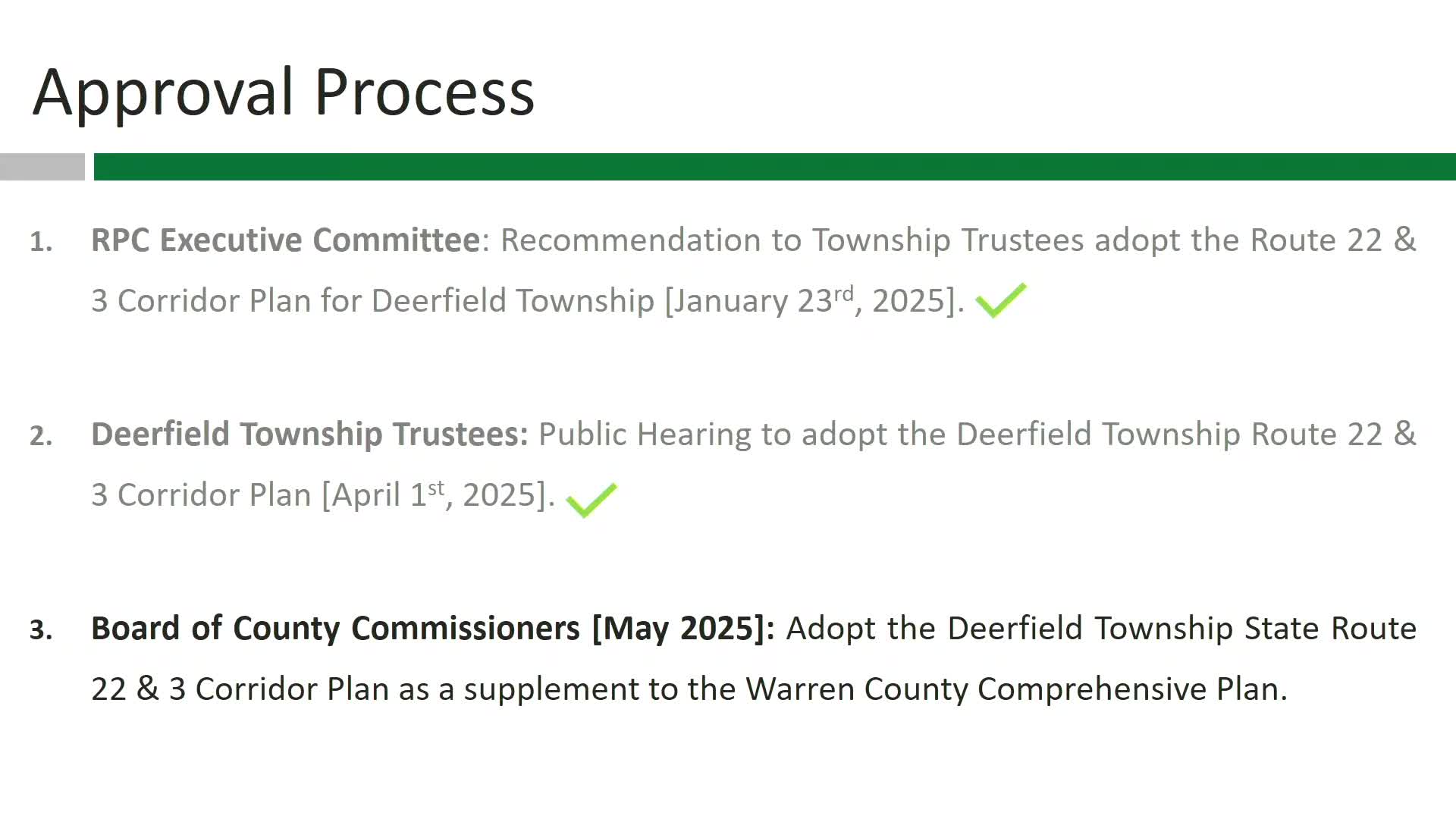 Approval Process

1. RPC Executive Committee: Recommendation to Township Trustees adopt the Route 22 & 3 Corridor Plan for Deerfield Township [January 23rd, 2025]. ✓

2. Deerfield Township Trustees: Public Hearing to adopt the Deerfield Township Route 22 & 3 Corridor Plan [April 1st, 2025]. ✓

3. Board of County Commissioners [May 2025]: Adopt the Deerfield Township State Route 22 & 3 Corridor Plan as a supplement to the Warren County Comprehensive Plan.